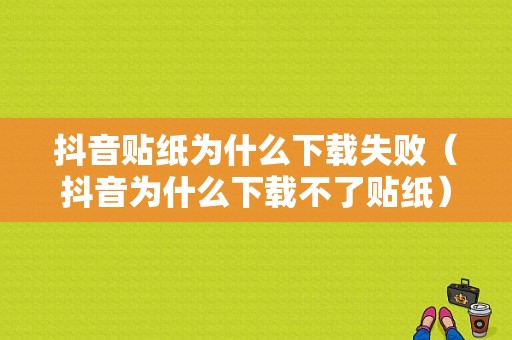 抖音贴纸为什么下载失败（抖音为什么下载不了贴纸）